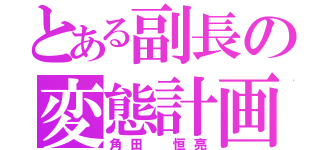 とある副長の
変態計画
角田　恒亮